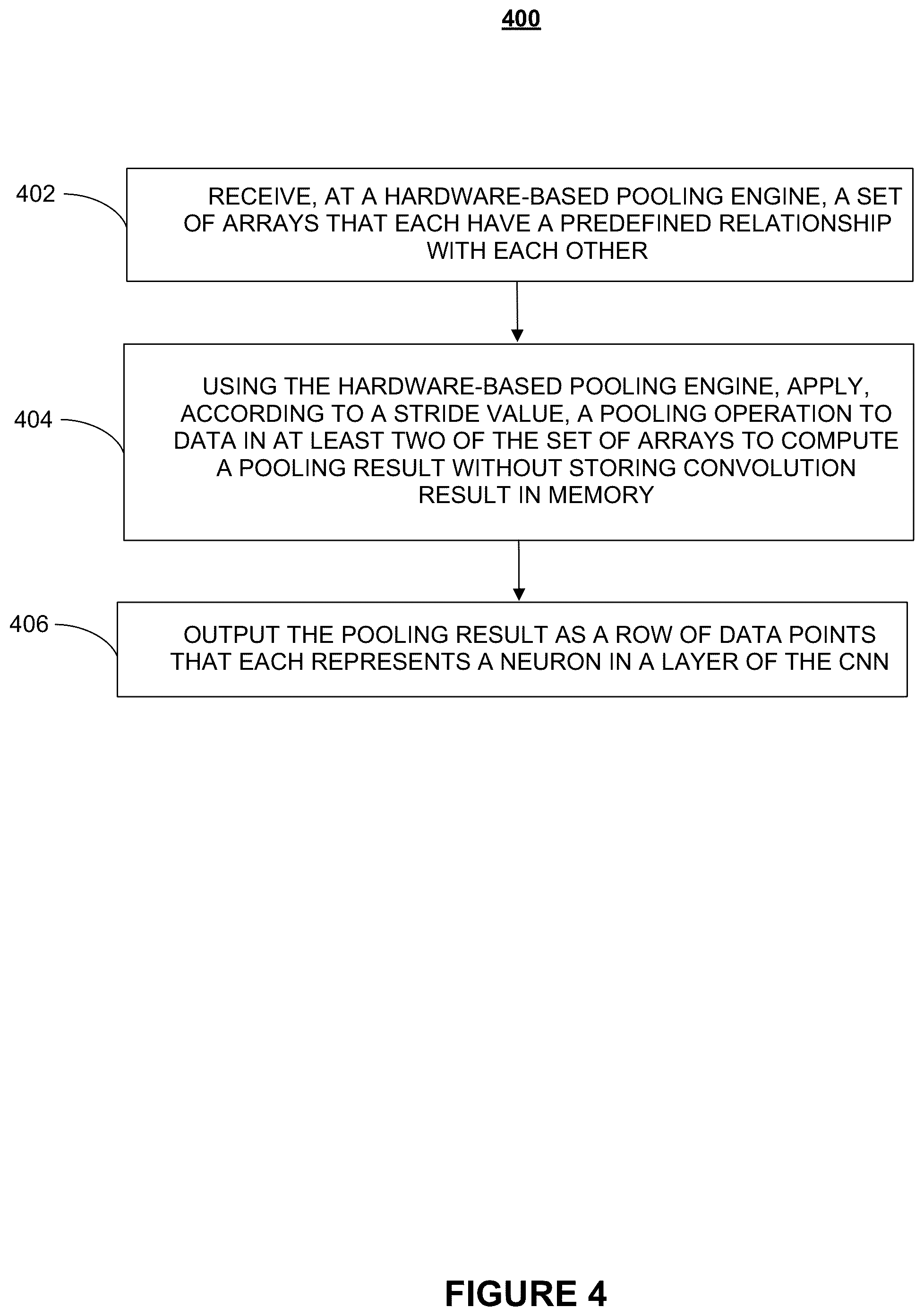 400

402

RECEIVE, AT A HARDWARE-BASED POOLING ENGINE, A SET OF ARRAYS THAT EACH HAVE A PREDEFINED RELATIONSHIP WITH EACH OTHER

404

USING THE HARDWARE-BASED POOLING ENGINE, APPLY, ACCORDING TO A STRIDE VALUE, A POOLING OPERATION TO DATA IN AT LEAST TWO OF THE SET OF ARRAYS TO COMPUTE A POOLING RESULT WITHOUT STORING CONVOLUTION RESULT IN MEMORY

406

OUTPUT THE POOLING RESULT AS A ROW OF DATA POINTS THAT EACH REPRESENTS A NEURON IN A LAYER OF THE CNN

FIGURE 4